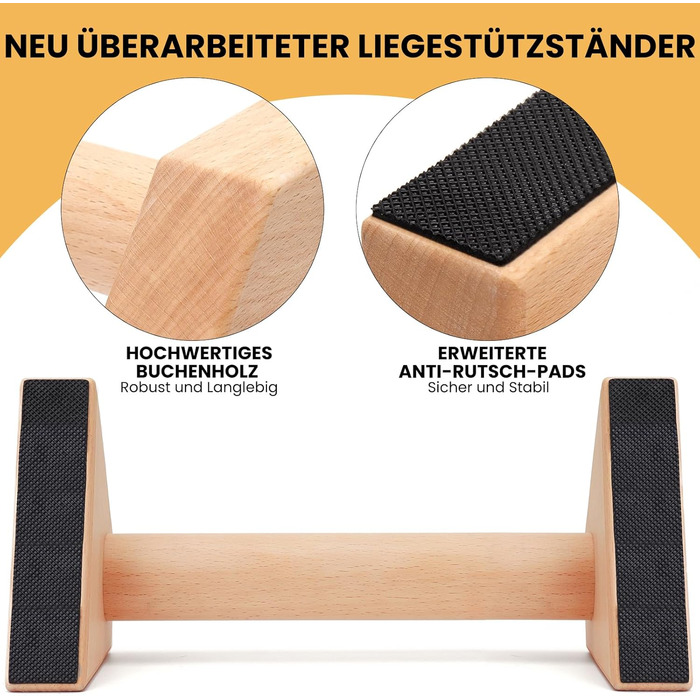 NEU ÜBERARBEITETER LIEGESTÜTZSTÄNDER

HOCHWERTIGES BUCHENHOLZ
Robust und Langlebig

ERWEITERTE ANTI-RUTSCH-PADS
Sicher und Stabil